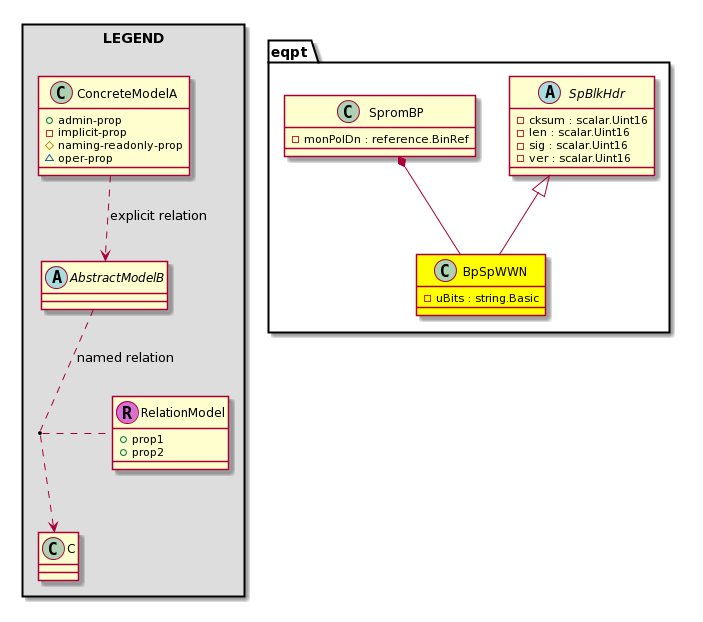 LEGEND

C ConcreteModelA
admin-prop
implicit-prop
naming-readonly-prop
oper-prop

explicit relation

A AbstractModelB

named relation

R RelationModel
prop1
prop2

C C

eqpt

C SpromBP
monPolDn : reference.BinRef

A SpBlkHdr
cksum : scalar.Uint16
len : scalar.Uint16
sig : scalar.Uint16
ver : scalar.Uint16

C BpSpWWN
uBits : string.Basic